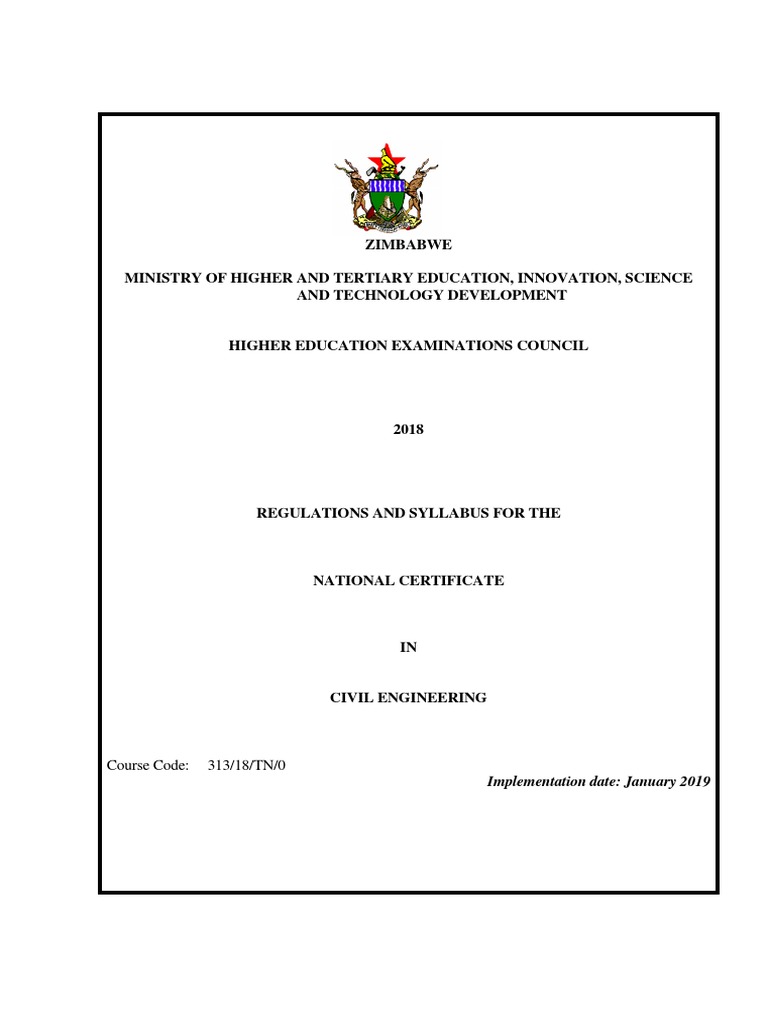 ZIMBABWE

MINISTRY OF HIGHER AND TERTIARY EDUCATION, INNOVATION, SCIENCE AND TECHNOLOGY DEVELOPMENT

HIGHER EDUCATION EXAMINATIONS COUNCIL

2018

REGULATIONS AND SYLLABUS FOR THE

NATIONAL CERTIFICATE

IN

CIVIL ENGINEERING

Course Code: 313/18/TN/0

Implementation date: January 2019